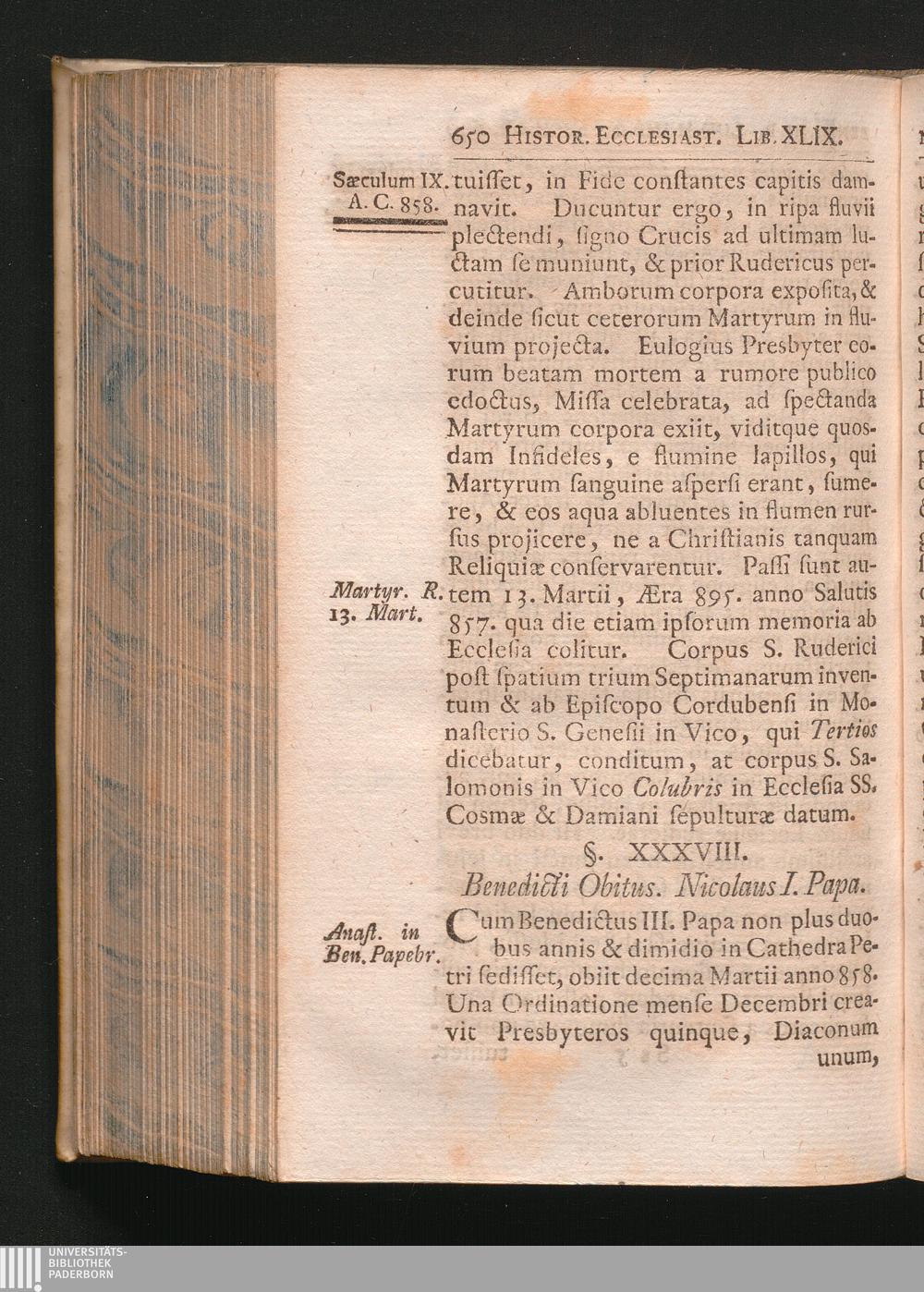 650 HISTOR. ECCLESIAST. LIB. XLIX.

Sæculum IX. A. C. 858.

tuiſſet, in Fide conſtantes capitis damnavit. Ducuntur ergo, in ripa fluvii plectendi, ſigno Crucis ad ultimam luctam ſe muniunt, & prior Rudericus percutitur. Amborum corpora expoſita, & deinde ſicut ceterorum Martyrum in fluvium projecta. Eulogius Presbyter eorum beatam mortem a rumore publico edoctus, Miſſa celebrata, ad ſpectanda Martyrum corpora exiit, viditque quosdam Infideles, e flumine lapillos, qui Martyrum ſanguine aſperſi erant, ſumere, & eos aqua abluentes in flumen rurſus projicere, ne a Chriſtianis tanquam Reliquiæ conſervarentur. Paſſi ſunt autem 13. Martii, Æra 895. anno Salutis 857. qua die etiam ipſorum memoria ab Eccleſia colitur. Corpus S. Ruderici poſt ſpatium trium Septimanarum inventum & ab Epiſcopo Cordubenſi in Monaſterio S. Geneſii in Vico, qui Tertios dicebatur, conditum, at corpus S. Salomonis in Vico Colubris in Eccleſia SS. Coſmæ & Damiani ſepulturæ datum.

Martyr. R. 13. Mart.

§. XXXVIII.

Benedicti Obitus. Nicolaus I. Papa.

Anaſt. in Ben. Papebr.

Cum Benedictus III. Papa non plus duobus annis & dimidio in Cathedra Petri ſediſſet, obiit decima Martii anno 858. Una Ordinatione menſe Decembri creavit Presbyteros quinque, Diaconum unum,

UNIVERSITÄTS-BIBLIOTHEK PADERBORN